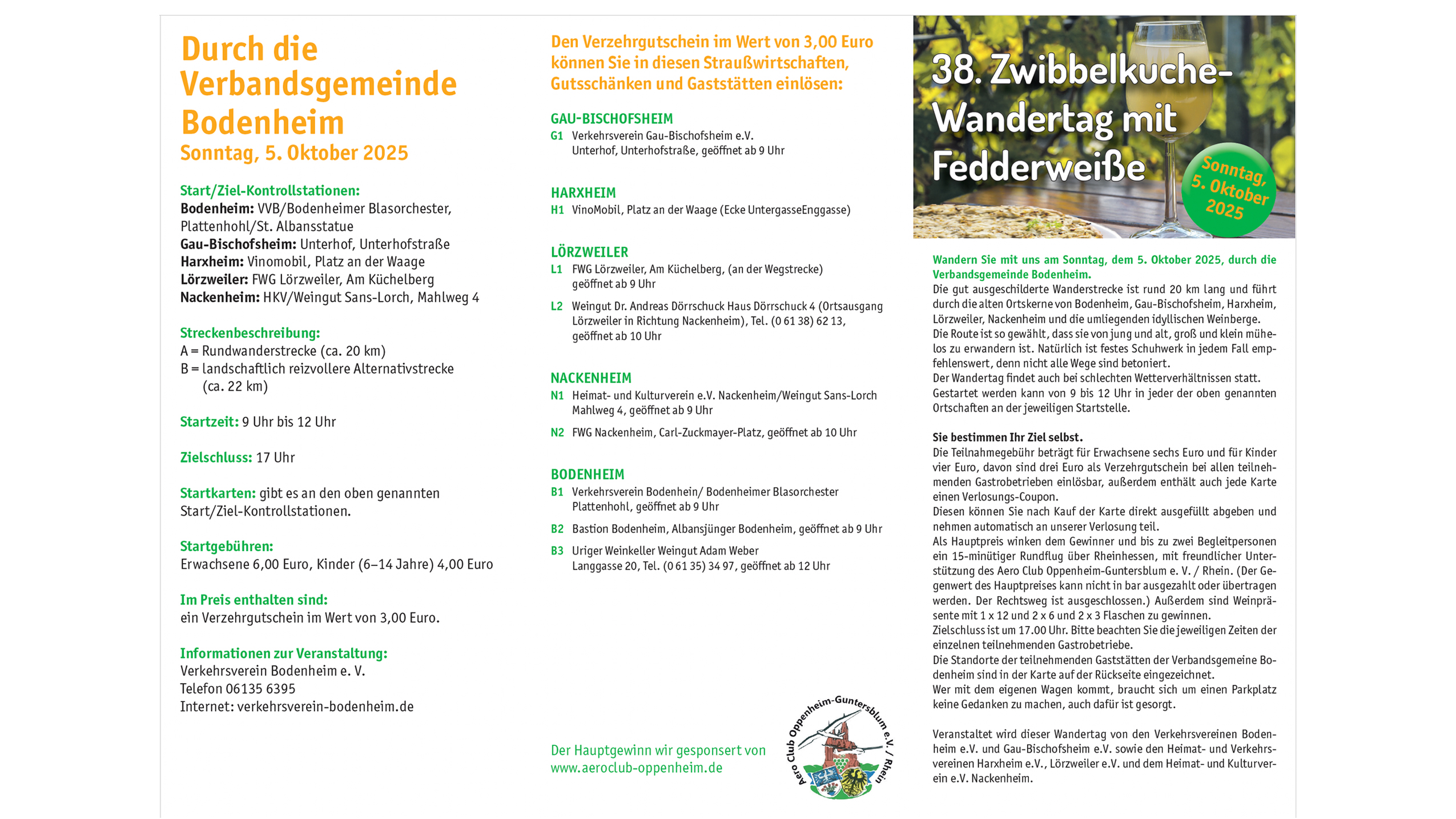 Durch die Verbandsgemeinde Bodenheim
Sonntag, 5. Oktober 2025

Start/Ziel-Kontrollstationen:
Bodenheim: VVB/Bodenheimer Blasorchester, Plattenhohl/St. Albansstatue
Gau-Bischofsheim: Unterhof, Unterhofstraße
Harxheim: Vinomobil, Platz an der Waage
Lörzweiler: FWG Lörzweiler, Am Küchelberg
Nackenheim: HKV/Weingut Sans-Lorch, Mahlweg 4

Streckenbeschreibung:
A = Rundwanderstrecke (ca. 20 km)
B = landschaftlich reizvollere Alternativstrecke (ca. 22 km)

Startzeit: 9 Uhr bis 12 Uhr

Zielschluss: 17 Uhr

Startkarten: gibt es an den oben genannten Start/Ziel-Kontrollstationen.

Startgebühren:
Erwachsene 6,00 Euro, Kinder (6–14 Jahre) 4,00 Euro

Im Preis enthalten sind:
ein Verzehrgutschein im Wert von 3,00 Euro.

Informationen zur Veranstaltung:
Verkehrsverein Bodenheim e. V.
Telefon 06135 6395
Internet: verkehrsverein-bodenheim.de

Den Verzehrgutschein im Wert von 3,00 Euro können Sie in diesen Straußwirtschaften, Gutsschänken und Gaststätten einlösen:

GAU-BISCHOFSHEIM
G1 Verkehrsverein Gau-Bischofsheim e.V. Unterhof, Unterhofstraße, geöffnet ab 9 Uhr

HARXHEIM
H1 VinoMobil, Platz an der Waage (Ecke UntergasseEnggasse)

LÖRZWEILER
L1 FWG Lörzweiler, Am Küchelberg, (an der Wegstrecke) geöffnet ab 9 Uhr
L2 Weingut Dr. Andreas Dörrschuck Haus Dörrschuck 4 (Ortsausgang Lörzweiler in Richtung Nackenheim), Tel. (0 61 38) 62 13, geöffnet ab 10 Uhr

NACKENHEIM
N1 Heimat- und Kulturverein e.V. Nackenheim/Weingut Sans-Lorch Mahlweg 4, geöffnet ab 9 Uhr
N2 FWG Nackenheim, Carl-Zuckmayer-Platz, geöffnet ab 10 Uhr

BODENHEIM
B1 Verkehrsverein Bodenhein/ Bodenheimer Blasorchester Plattenhohl, geöffnet ab 9 Uhr
B2 Bastion Bodenheim, Albansjünger Bodenheim, geöffnet ab 9 Uhr
B3 Uriger Weinkeller Weingut Adam Weber Langgasse 20, Tel. (0 61 35) 34 97, geöffnet ab 12 Uhr

Der Hauptgewinn wir gesponsert von www.aeroclub-oppenheim.de

Aero Club Oppenheim-Guntersblum e.V. / Rhein

38. Zwibbelkuche-Wandertag mit Fedderweiße
Sonntag, 5. Oktober 2025

Wandern Sie mit uns am Sonntag, dem 5. Oktober 2025, durch die Verbandsgemeinde Bodenheim.
Die gut ausgeschilderte Wanderstrecke ist rund 20 km lang und führt durch die alten Ortskerne von Bodenheim, Gau-Bischofsheim, Harxheim, Lörzweiler, Nackenheim und die umliegenden idyllischen Weinberge.
Die Route ist so gewählt, dass sie von jung und alt, groß und klein mühelos zu erwandern ist. Natürlich ist festes Schuhwerk in jedem Fall empfehlenswert, denn nicht alle Wege sind betoniert.
Der Wandertag findet auch bei schlechten Wetterverhältnissen statt.
Gestartet werden kann von 9 bis 12 Uhr in jeder der oben genannten Ortschaften an der jeweiligen Startstelle.

Sie bestimmen Ihr Ziel selbst.
Die Teilnahmegebühr beträgt für Erwachsene sechs Euro und für Kinder vier Euro, davon sind drei Euro als Verzehrgutschein bei allen teilnehmenden Gastrobetrieben einlösbar, außerdem enthält auch jede Karte einen Verlosungs-Coupon.
Diesen können Sie nach Kauf der Karte direkt ausgefüllt abgeben und nehmen automatisch an unserer Verlosung teil.
Als Hauptpreis winken dem Gewinner und bis zu zwei Begleitpersonen ein 15-minütiger Rundflug über Rheinhessen, mit freundlicher Unterstützung des Aero Club Oppenheim-Guntersblum e. V. / Rhein. (Der Gegenwert des Hauptpreises kann nicht in bar ausgezahlt oder übertragen werden. Der Rechtsweg ist ausgeschlossen.) Außerdem sind Weinpräsente mit 1 x 12 und 2 x 6 und 2 x 3 Flaschen zu gewinnen.
Zielschluss ist um 17.00 Uhr. Bitte beachten Sie die jeweiligen Zeiten der einzelnen teilnehmenden Gastrobetriebe.
Die Standorte der teilnehmenden Gaststätten der Verbandsgemeine Bodenheim sind in der Karte auf der Rückseite eingezeichnet.
Wer mit dem eigenen Wagen kommt, braucht sich um einen Parkplatz keine Gedanken zu machen, auch dafür ist gesorgt.

Veranstaltet wird dieser Wandertag von den Verkehrsvereinen Bodenheim e.V. und Gau-Bischofsheim e.V. sowie den Heimat- und Verkehrsvereinen Harxheim e.V., Lörzweiler e.V. und dem Heimat- und Kulturverein e.V. Nackenheim.